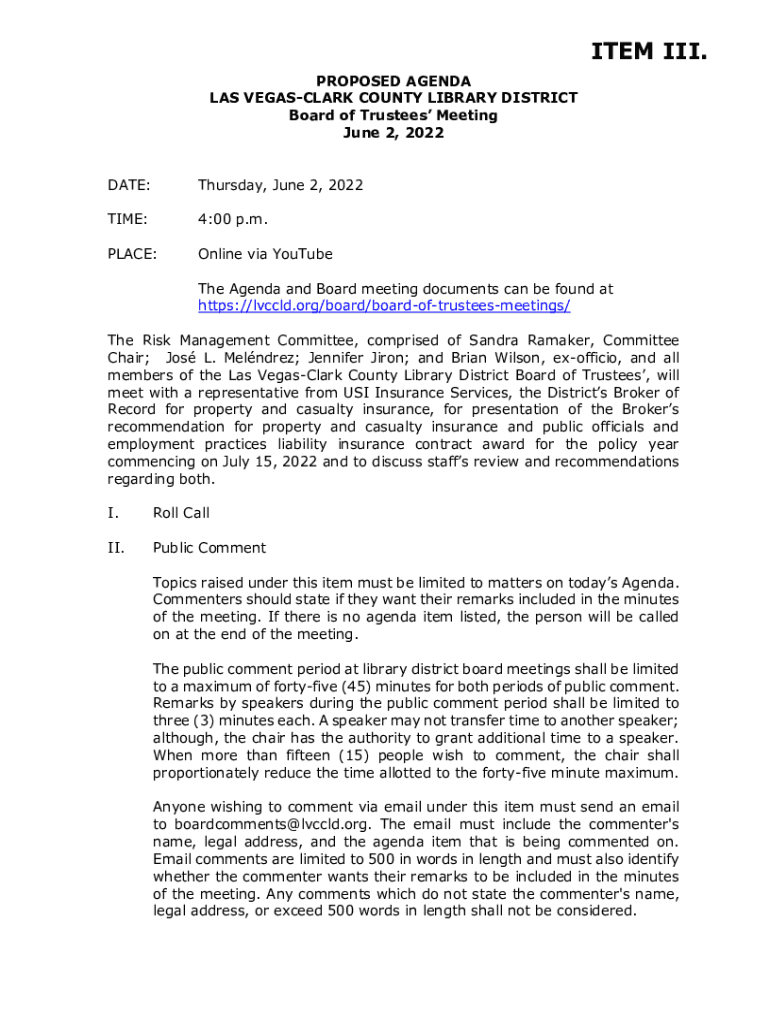 ITEM III.

PROPOSED AGENDA
LAS VEGAS-CLARK COUNTY LIBRARY DISTRICT
Board of Trustees' Meeting
June 2, 2022

DATE: Thursday, June 2, 2022

TIME: 4:00 p.m.

PLACE: Online via YouTube

The Agenda and Board meeting documents can be found at https://lvccld.org/board/board-of-trustees-meetings/

The Risk Management Committee, comprised of Sandra Ramaker, Committee Chair; José L. Meléndrez; Jennifer Jiron; and Brian Wilson, ex-officio, and all members of the Las Vegas-Clark County Library District Board of Trustees', will meet with a representative from USI Insurance Services, the District's Broker of Record for property and casualty insurance, for presentation of the Broker's recommendation for property and casualty insurance and public officials and employment practices liability insurance contract award for the policy year commencing on July 15, 2022 and to discuss staff's review and recommendations regarding both.

I. Roll Call

II. Public Comment

Topics raised under this item must be limited to matters on today's Agenda. Commenters should state if they want their remarks included in the minutes of the meeting. If there is no agenda item listed, the person will be called on at the end of the meeting.

The public comment period at library district board meetings shall be limited to a maximum of forty-five (45) minutes for both periods of public comment. Remarks by speakers during the public comment period shall be limited to three (3) minutes each. A speaker may not transfer time to another speaker; although, the chair has the authority to grant additional time to a speaker. When more than fifteen (15) people wish to comment, the chair shall proportionately reduce the time allotted to the forty-five minute maximum.

Anyone wishing to comment via email under this item must send an email to boardcomments@lvccld.org. The email must include the commenter's name, legal address, and the agenda item that is being commented on. Email comments are limited to 500 in words in length and must also identify whether the commenter wants their remarks to be included in the minutes of the meeting. Any comments which do not state the commenter's name, legal address, or exceed 500 words in length shall not be considered.